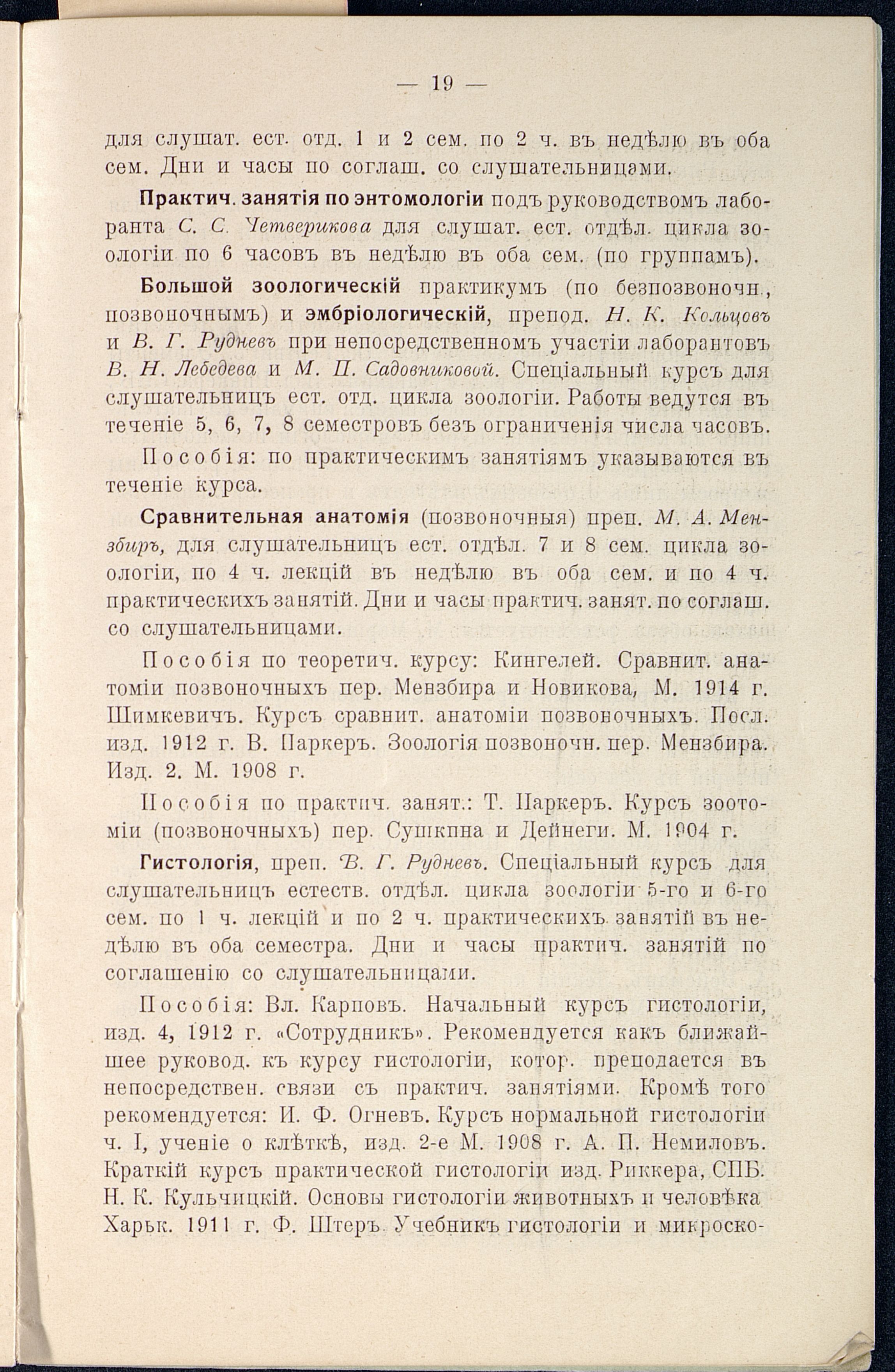 — 19 —

для слушат. ест. отд. 1 и 2 сем. по 2 ч. въ недѣлю въ оба сем. Дни и часы по соглаш. со слушательницами.

Практич. занятія по энтомологіи подъ руководствомъ лаборанта С. С. Четверикова для слушат. ест. отдѣл. цикла зоологіи по 6 часовъ въ недѣлю въ оба сем. (по группамъ).

Большой зоологическій практикумъ (по безпозвоночн., позвоночнымъ) и эмбріологическій, препод. Н. К. Кольцовъ и В. Г. Рудневъ при непосредственномъ участіи лаборантовъ В. Н. Лебедева и М. П. Садовниковой. Спеціальный курсъ для слушательницъ ест. отд. цикла зоологіи. Работы ведутся въ теченіе 5, 6, 7, 8 семестровъ безъ ограниченія числа часовъ.

Пособія: по практическимъ занятіямъ указываются въ теченіе курса.

Сравнительная анатомія (позвоночныя) преп. М. А. Мензбиръ, для слушательницъ ест. отдѣл. 7 и 8 сем. цикла зоологіи, по 4 ч. лекцій въ недѣлю въ оба сем. и по 4 ч. практическихъ занятій. Дни и часы практич. занят. по соглаш. со слушательницами.

Пособія по теоретич. курсу: Кингелей. Сравнит. анатоміи позвоночныхъ пер. Мензбира и Новикова, М. 1914 г. Шимкевичъ. Курсъ сравнит. анатоміи позвоночныхъ. Посл. изд. 1912 г. В. Паркеръ. Зоологія позвоночн. пер. Мензбира. Изд. 2. М. 1908 г.

Пособія по практич. занят.: Т. Паркеръ. Курсъ зоотоміи (позвоночныхъ) пер. Сушкина и Дейнеги. М. 1904 г.

Гистологія, преп. В. Г. Рудневъ. Спеціальный курсъ для слушательницъ естеств. отдѣл. цикла зоологіи 5-го и 6-го сем. по 1 ч. лекцій и по 2 ч. практическихъ занятій въ недѣлю въ оба семестра. Дни и часы практич. занятій по соглашенію со слушательницами.

Пособія: Вл. Карповъ. Начальный курсъ гистологіи, изд. 4, 1912 г. «Сотрудникъ». Рекомендуется какъ ближайшее руковод. къ курсу гистологіи, котор. преподается въ непосредствен. связи съ практич. занятіями. Кромѣ того рекомендуется: И. Ф. Огневъ. Курсъ нормальной гистологіи ч. I, ученіе о клѣткѣ, изд. 2-е М. 1908 г. А. П. Немиловъ. Краткій курсъ практической гистологіи изд. Риккера, СПБ. Н. К. Кульчицкій. Основы гистологіи животныхъ и человѣка Харьк. 1911 г. Ф. Штеръ. Учебникъ гистологіи и микроско-